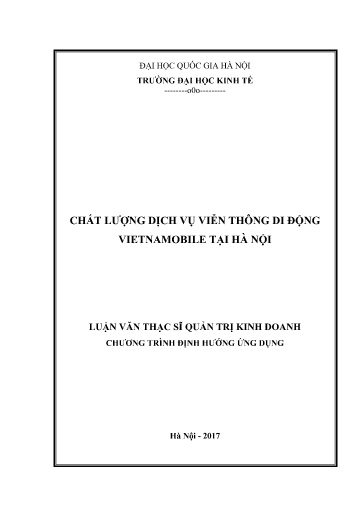 ĐẠI HỌC QUỐC GIA HÀ NỘI
TRƯỜNG ĐẠI HỌC KINH TẾ
---------o0o---------

CHẤT LƯỢNG DỊCH VỤ VIỄN THÔNG DI ĐỘNG VIETNAMOBILE TẠI HÀ NỘI

LUẬN VĂN THẠC SĨ QUẢN TRỊ KINH DOANH
CHƯƠNG TRÌNH ĐỊNH HƯỚNG ỨNG DỤNG

Hà Nội - 2017